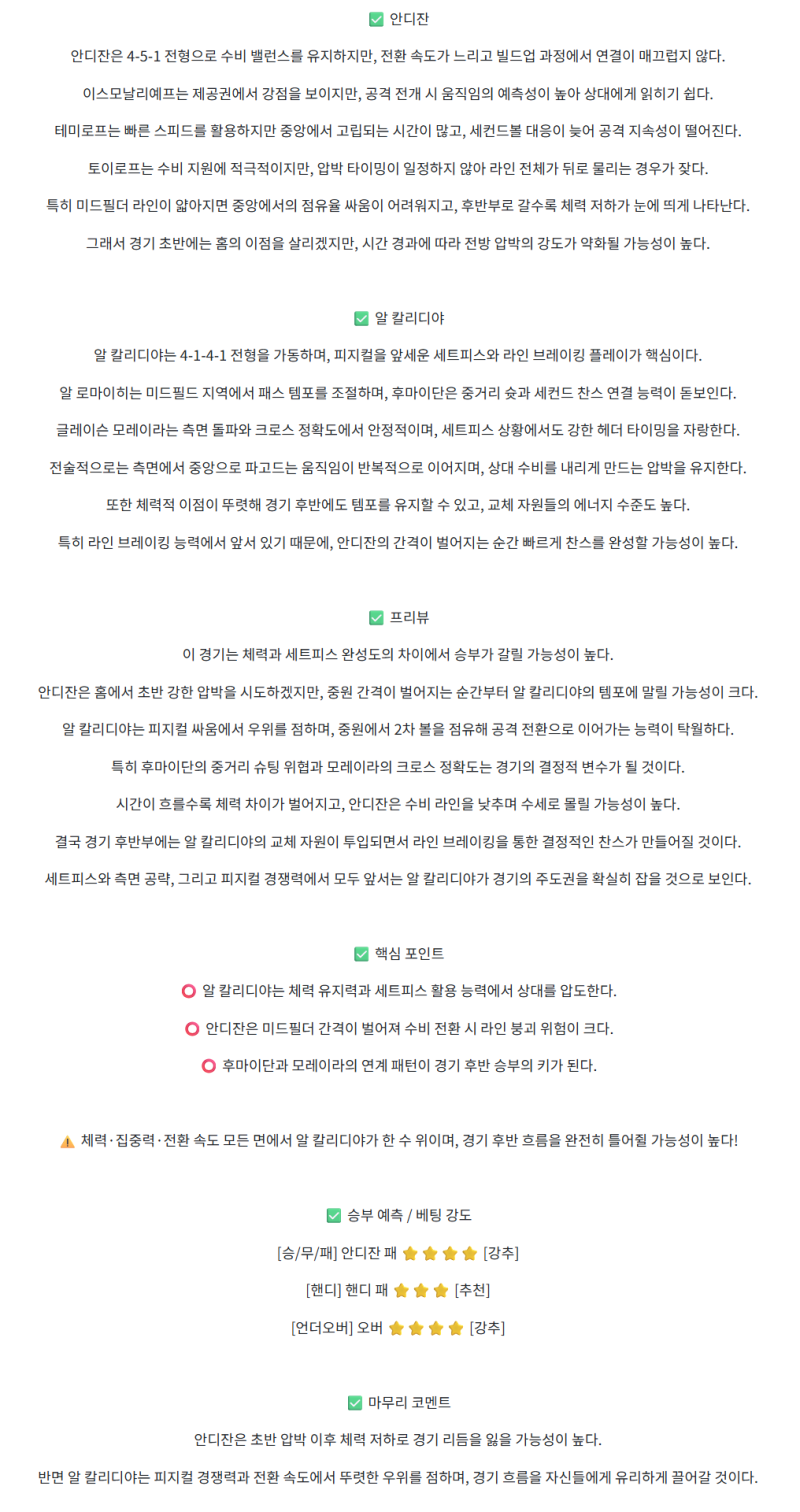 ✅ 안디잔

안디잔은 4-5-1 전형으로 수비 밸런스를 유지하지만, 전환 속도가 느리고 빌드업 과정에서 연결이 매끄럽지 않다.

이스모날리예프는 제공권에서 강점을 보이지만, 공격 전개 시 움직임의 예측성이 높아 상대에게 읽히기 쉽다.

테미로프는 빠른 스피드를 활용하지만 중앙에서 고립되는 시간이 많고, 세컨드볼 대응이 늦어 공격 지속성이 떨어진다.

토이로프는 수비 지원에 적극적이지만, 압박 타이밍이 일정하지 않아 라인 전체가 뒤로 물리는 경우가 잦다.

특히 미드필더 라인이 얇아지면 중앙에서의 점유율 싸움이 어려워지고, 후반부로 갈수록 체력 저하가 눈에 띄게 나타난다.

그래서 경기 초반에는 홈의 이점을 살리겠지만, 시간 경과에 따라 전방 압박의 강도가 약화될 가능성이 높다.

✅ 알 칼리디야

알 칼리디야는 4-1-4-1 전형을 가동하며, 피지컬을 앞세운 세트피스와 라인 브레이킹 플레이가 핵심이다.

알 로마이히는 미드필드 지역에서 패스 템포를 조절하며, 후마이단은 중거리 슛과 세컨드 찬스 연결 능력이 돋보인다.

글레이슨 모레이라는 측면 돌파와 크로스 정확도에서 안정적이며, 세트피스 상황에서도 강한 헤더 타이밍을 자랑한다.

전술적으로는 측면에서 중앙으로 파고드는 움직임이 반복적으로 이어지며, 상대 수비를 내리게 만드는 압박을 유지한다.

또한 체력적 이점이 뚜렷해 경기 후반에도 템포를 유지할 수 있고, 교체 자원들의 에너지 수준도 높다.

특히 라인 브레이킹 능력에서 앞서 있기 때문에, 안디잔의 간격이 벌어지는 순간 빠르게 찬스를 완성할 가능성이 높다.

✅ 프리뷰

이 경기는 체력과 세트피스 완성도의 차이에서 승부가 갈릴 가능성이 높다.

안디잔은 홈에서 초반 강한 압박을 시도하겠지만, 중원 간격이 벌어지는 순간부터 알 칼리디야의 템포에 말릴 가능성이 크다.

알 칼리디야는 피지컬 싸움에서 우위를 점하며, 중원에서 2차 볼을 점유해 공격 전환으로 이어가는 능력이 탁월하다.

특히 후마이단의 중거리 슈팅 위협과 모레이라의 크로스 정확도는 경기의 결정적 변수가 될 것이다.

시간이 흐를수록 체력 차이가 벌어지고, 안디잔은 수비 라인을 낮추며 수세로 몰릴 가능성이 높다.

결국 경기 후반부에는 알 칼리디야의 교체 자원이 투입되면서 라인 브레이킹을 통한 결정적인 찬스가 만들어질 것이다.

세트피스와 측면 공략, 그리고 피지컬 경쟁력에서 모두 앞서는 알 칼리디야가 경기의 주도권을 확실히 잡을 것으로 보인다.

✅ 핵심 포인트

⭕ 알 칼리디야는 체력 유지력과 세트피스 활용 능력에서 상대를 압도한다.

⭕ 안디잔은 미드필더 간격이 벌어져 수비 전환 시 라인 붕괴 위험이 크다.

⭕ 후마이단과 모레이라의 연계 패턴이 경기 후반 승부의 키가 된다.

⚠️ 체력·집중력·전환 속도 모든 면에서 알 칼리디야가 한 수 위이며, 경기 후반 흐름을 완전히 틀어쥘 가능성이 높다!

✅ 승부 예측 / 베팅 강도

[승/무/패] 안디잔 패 ⭐⭐⭐⭐ [강추]

[핸디] 핸디 패 ⭐⭐⭐ [추천]

[언더오버] 오버 ⭐⭐⭐⭐ [강추]

✅ 마무리 코멘트

안디잔은 초반 압박 이후 체력 저하로 경기 리듬을 잃을 가능성이 높다.

반면 알 칼리디야는 피지컬 경쟁력과 전환 속도에서 뚜렷한 우위를 점하며, 경기 흐름을 자신들에게 유리하게 끌어갈 것이다.